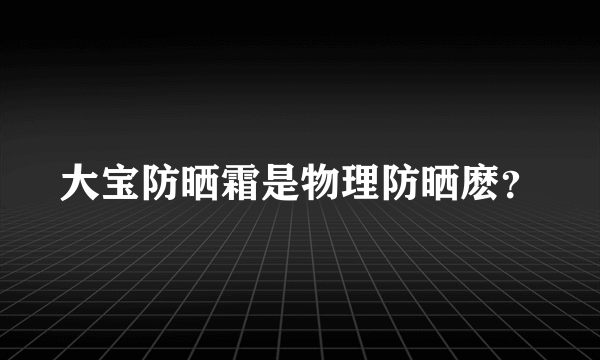 大宝防晒霜是物理防晒麽？